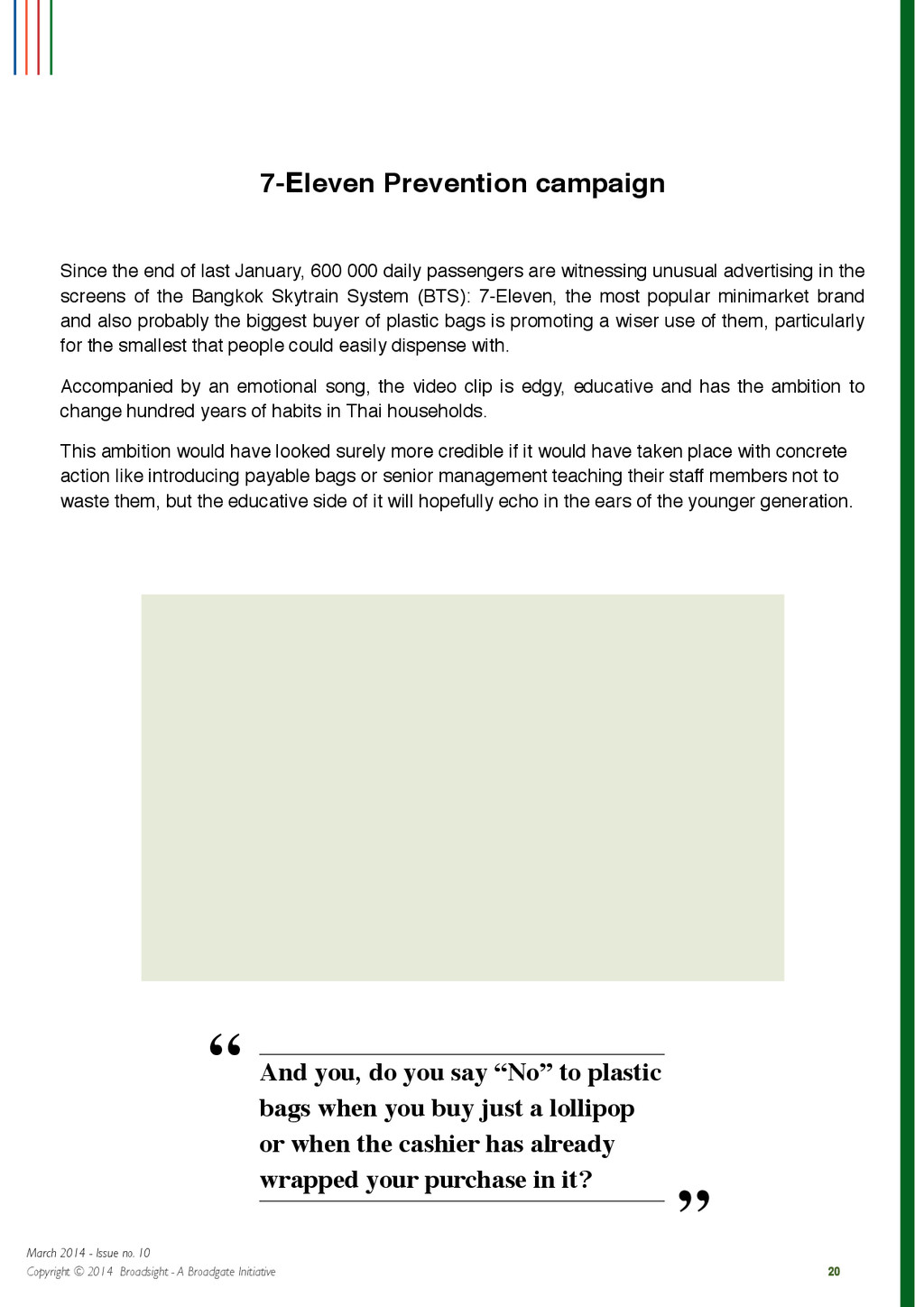 7-Eleven Prevention campaign

Since the end of last January, 600 000 daily passengers are witnessing unusual advertising in the screens of the Bangkok Skytrain System (BTS): 7-Eleven, the most popular minimarket brand and also probably the biggest buyer of plastic bags is promoting a wiser use of them, particularly for the smallest that people could easily dispense with.

Accompanied by an emotional song, the video clip is edgy, educative and has the ambition to change hundred years of habits in Thai households.

This ambition would have looked surely more credible if it would have taken place with concrete action like introducing payable bags or senior management teaching their staff members not to waste them, but the educative side of it will hopefully echo in the ears of the younger generation.

“ And you, do you say “No” to plastic bags when you buy just a lollipop or when the cashier has already wrapped your purchase in it? ”

March 2014 - Issue no. 10
Copyright © 2014 Broadsight - A Broadgate Initiative
20